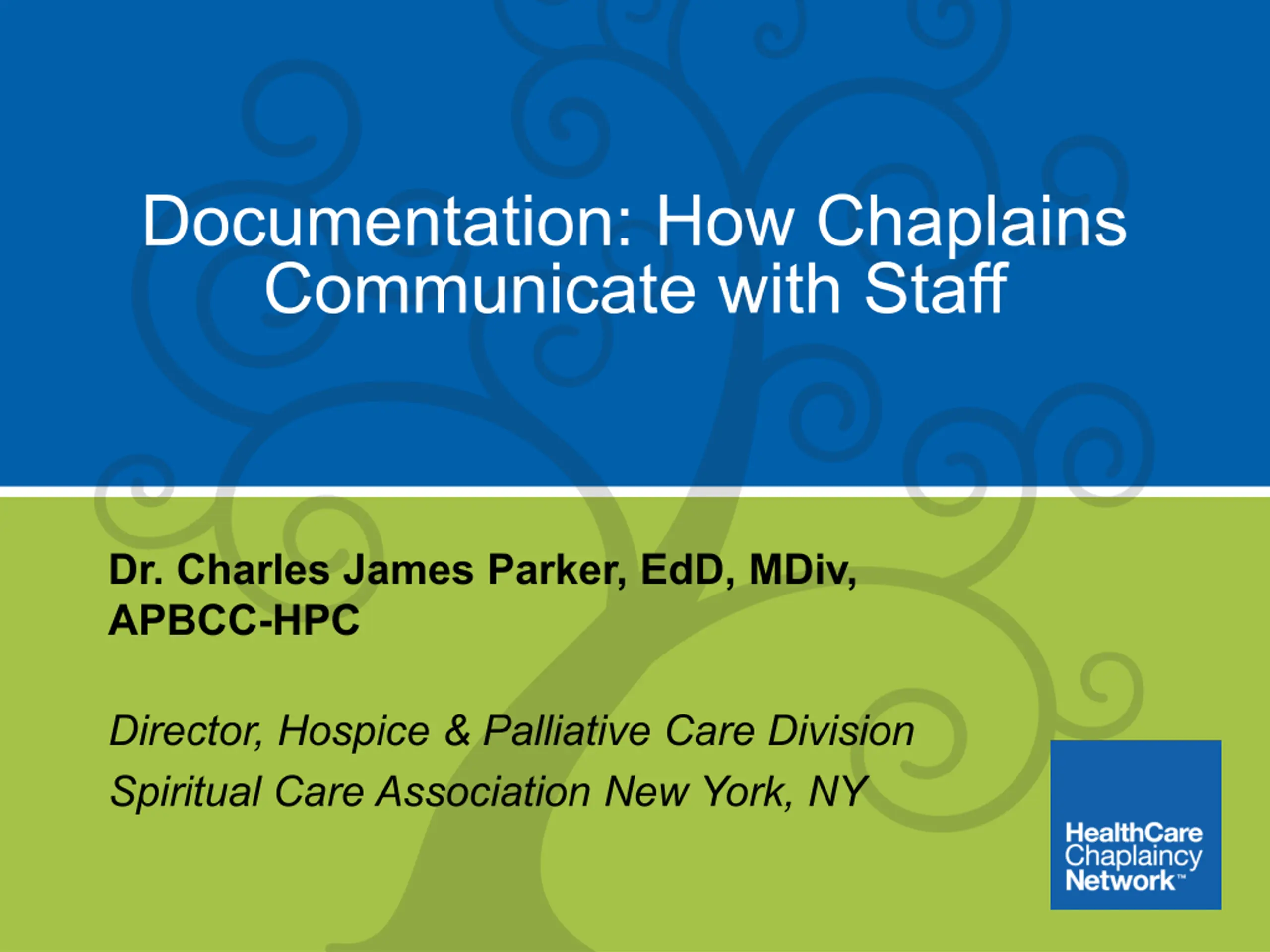 Documentation: How Chaplains Communicate with Staff

Dr. Charles James Parker, EdD, MDiv, APBCC-HPC

Director, Hospice & Palliative Care Division

Spiritual Care Association New York, NY

HealthCare Chaplaincy Network™